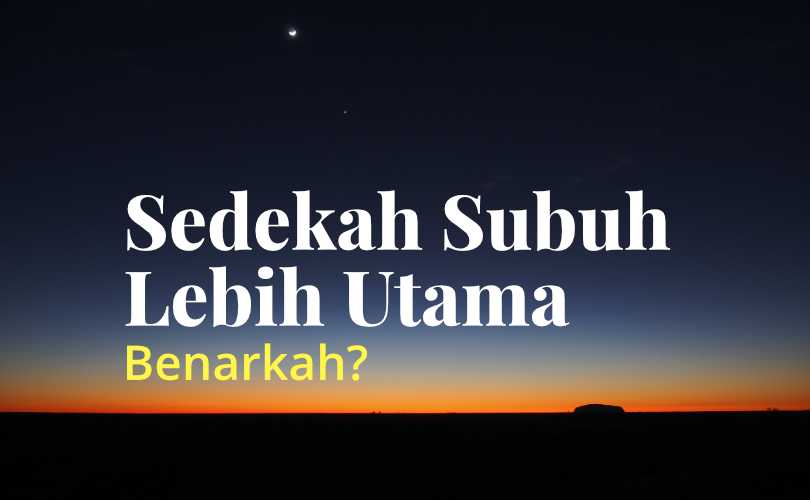 Sedekah Subuh
Lebih Utama
Benarkah?